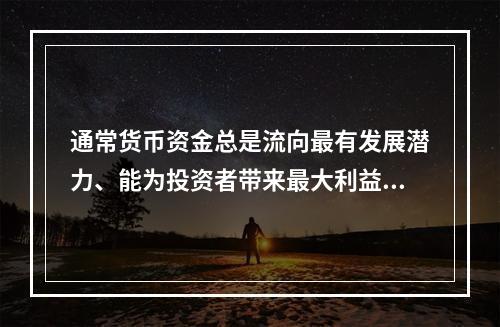 通常货币资金总是流向最有发展潜力、能为投资者带来最大利益...